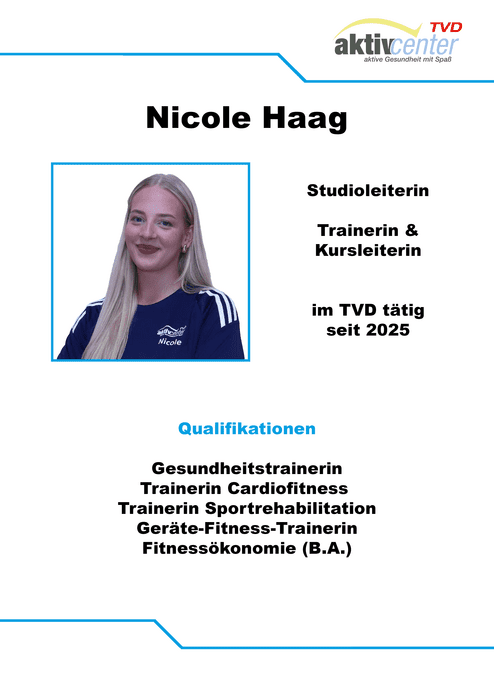 TVD
aktivcenter
aktive Gesundheit mit Spaß

Nicole Haag

Nicole

Studioleiterin

Trainerin &
Kursleiterin

im TVD tätig
seit 2025

Qualifikationen

Gesundheitstrainerin
Trainerin Cardiofitness
Trainerin Sportrehabilitation
Geräte-Fitness-Trainerin
Fitnessökonomie (B.A.)